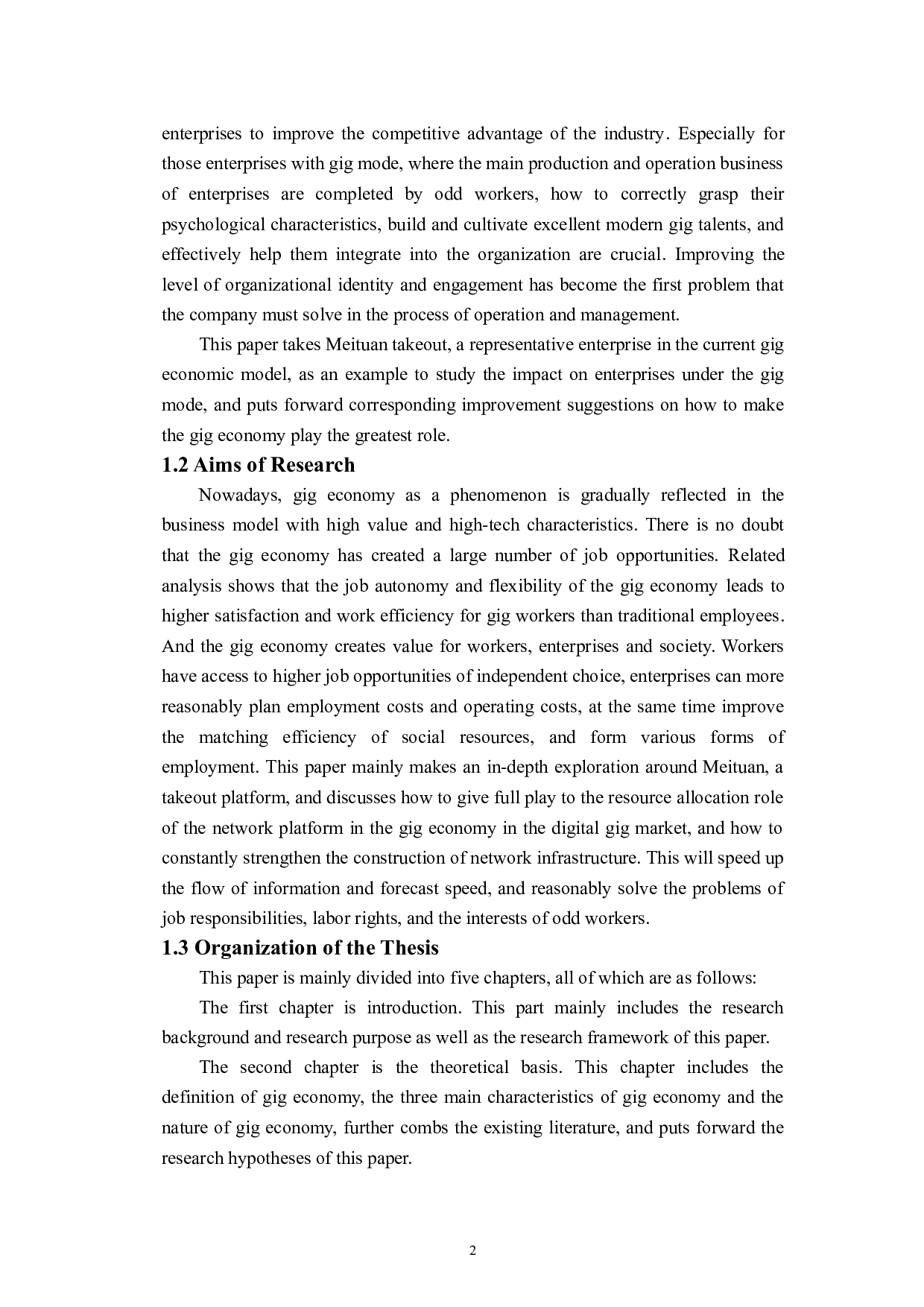 enterprises to improve the competitive advantage of the industry. Especially for those enterprises with gig mode, where the main production and operation business of enterprises are completed by odd workers, how to correctly grasp their psychological characteristics, build and cultivate excellent modern gig talents, and effectively help them integrate into the organization are crucial. Improving the level of organizational identity and engagement has become the first problem that the company must solve in the process of operation and management.

This paper takes Meituan takeout, a representative enterprise in the current gig economic model, as an example to study the impact on enterprises under the gig mode, and puts forward corresponding improvement suggestions on how to make the gig economy play the greatest role.

1.2 Aims of Research

Nowadays, gig economy as a phenomenon is gradually reflected in the business model with high value and high-tech characteristics. There is no doubt that the gig economy has created a large number of job opportunities. Related analysis shows that the job autonomy and flexibility of the gig economy leads to higher satisfaction and work efficiency for gig workers than traditional employees. And the gig economy creates value for workers, enterprises and society. Workers have access to higher job opportunities of independent choice, enterprises can more reasonably plan employment costs and operating costs, at the same time improve the matching efficiency of social resources, and form various forms of employment. This paper mainly makes an in-depth exploration around Meituan, a takeout platform, and discusses how to give full play to the resource allocation role of the network platform in the gig economy in the digital gig market, and how to constantly strengthen the construction of network infrastructure. This will speed up the flow of information and forecast speed, and reasonably solve the problems of job responsibilities, labor rights, and the interests of odd workers.

1.3 Organization of the Thesis

This paper is mainly divided into five chapters, all of which are as follows:

The first chapter is introduction. This part mainly includes the research background and research purpose as well as the research framework of this paper.

The second chapter is the theoretical basis. This chapter includes the definition of gig economy, the three main characteristics of gig economy and the nature of gig economy, further combs the existing literature, and puts forward the research hypotheses of this paper.

2